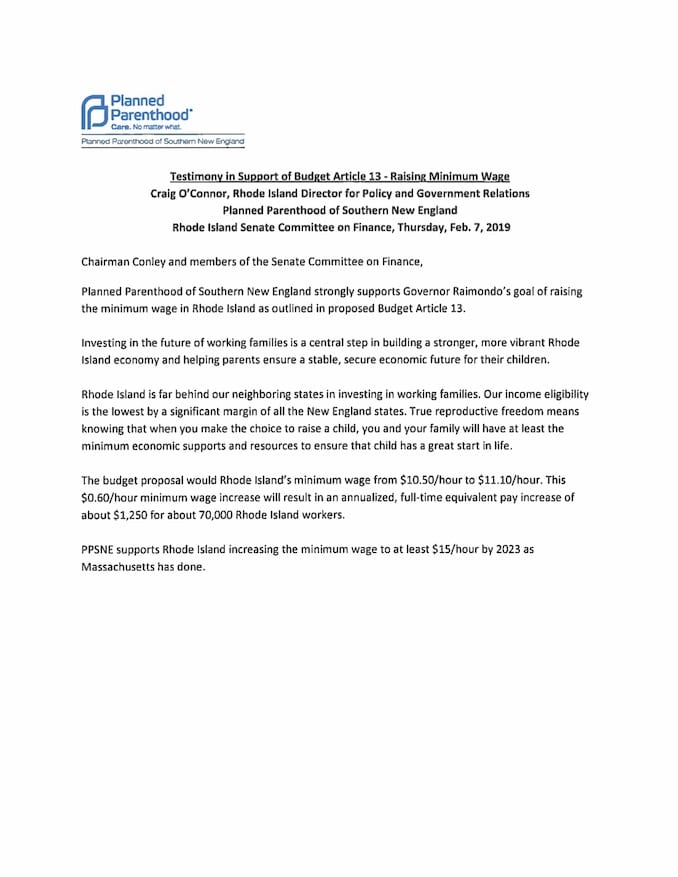 Planned Parenthood®
Care. No matter what.
Planned Parenthood of Southern New England

Testimony in Support of Budget Article 13 - Raising Minimum Wage
Craig O'Connor, Rhode Island Director for Policy and Government Relations
Planned Parenthood of Southern New England
Rhode Island Senate Committee on Finance, Thursday, Feb. 7, 2019

Chairman Conley and members of the Senate Committee on Finance,

Planned Parenthood of Southern New England strongly supports Governor Raimondo's goal of raising the minimum wage in Rhode Island as outlined in proposed Budget Article 13.

Investing in the future of working families is a central step in building a stronger, more vibrant Rhode Island economy and helping parents ensure a stable, secure economic future for their children.

Rhode Island is far behind our neighboring states in investing in working families. Our income eligibility is the lowest by a significant margin of all the New England states. True reproductive freedom means knowing that when you make the choice to raise a child, you and your family will have at least the minimum economic supports and resources to ensure that child has a great start in life.

The budget proposal would Rhode Island's minimum wage from \$10.50/hour to \$11.10/hour. This \$0.60/hour minimum wage increase will result in an annualized, full-time equivalent pay increase of about \$1,250 for about 70,000 Rhode Island workers.

PPSNE supports Rhode Island increasing the minimum wage to at least \$15/hour by 2023 as Massachusetts has done.